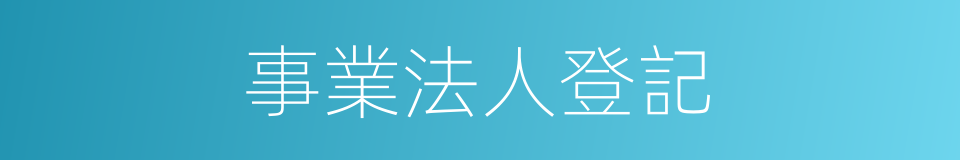 事業法人登記